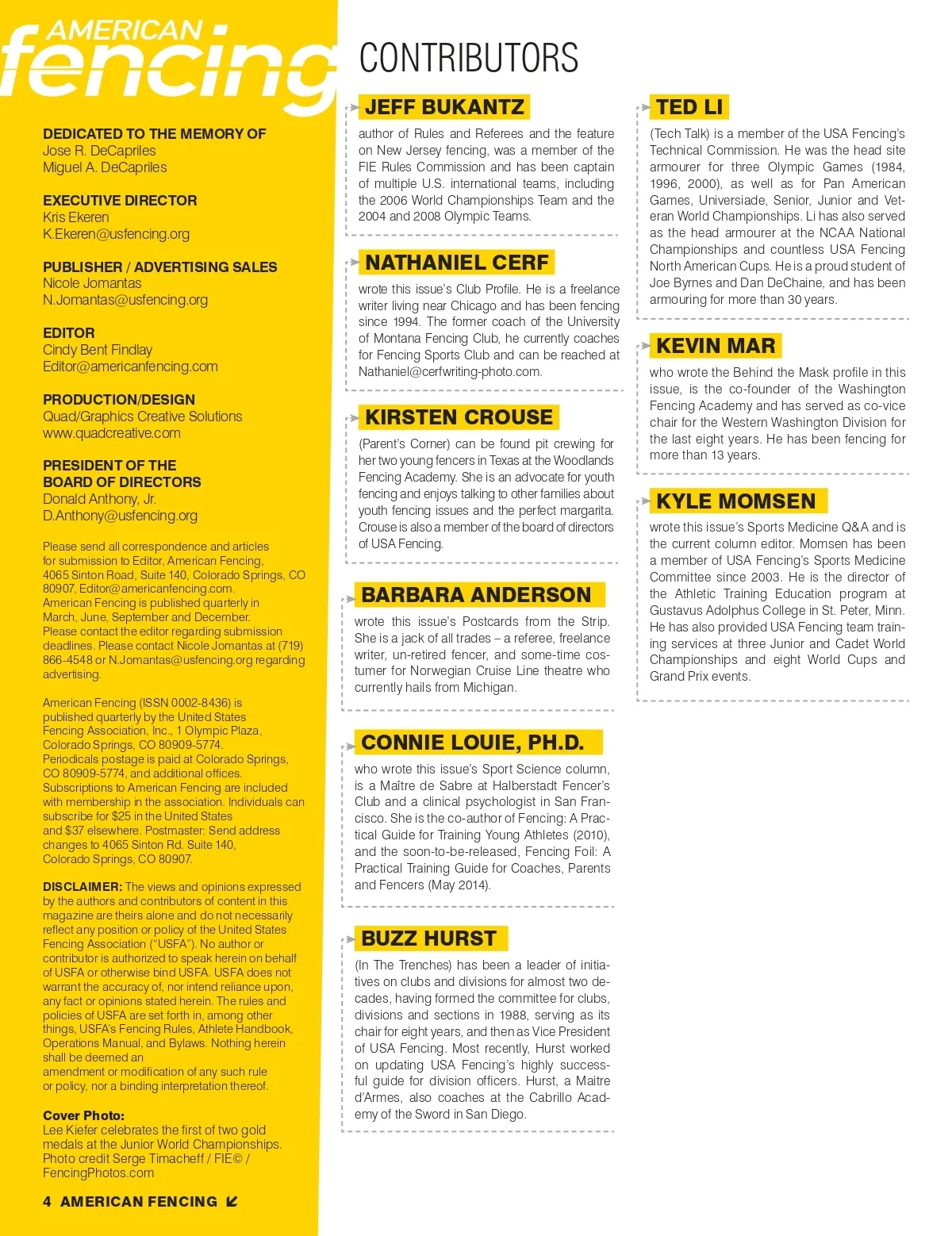 AMERICAN fencing

DEDICATED TO THE MEMORY OF
Jose R. DeCapriles
Miguel A. DeCapriles

EXECUTIVE DIRECTOR
Kris Ekeren
K.Ekeren@usfencing.org

PUBLISHER / ADVERTISING SALES
Nicole Jomantas
N.Jomantas@usfencing.org

EDITOR
Cindy Bent Findlay
Editor@americanfencing.com

PRODUCTION/DESIGN
Quad/Graphics Creative Solutions
www.quadcreative.com

PRESIDENT OF THE BOARD OF DIRECTORS
Donald Anthony, Jr.
D.Anthony@usfencing.org

Please send all correspondence and articles for submission to Editor, American Fencing, 4065 Sinton Road, Suite 140, Colorado Springs, CO 80907, Editor@americanfencing.com. American Fencing is published quarterly in March, June, September and December. Please contact the editor regarding submission deadlines. Please contact Nicole Jomantas at (719) 866-4548 or N.Jomantas@usfencing.org regarding advertising.

American Fencing (ISSN 0002-8436) is published quarterly by the United States Fencing Association, Inc., 1 Olympic Plaza, Colorado Springs, CO 80909-5774. Periodicals postage is paid at Colorado Springs, CO 80909-5774, and additional offices. Subscriptions to American Fencing are included with membership in the association. Individuals can subscribe for $25 in the United States and $37 elsewhere. Postmaster: Send address changes to 4065 Sinton Rd. Suite 140, Colorado Springs, CO 80907.

DISCLAIMER: The views and opinions expressed by the authors and contributors of content in this magazine are theirs alone and do not necessarily reflect any position or policy of the United States Fencing Association ("USFA"). No author or contributor is authorized to speak herein on behalf of USFA or otherwise bind USFA. USFA does not warrant the accuracy of, nor intend reliance upon, any fact or opinions stated herein. The rules and policies of USFA are set forth in, among other things, USFA's Fencing Rules, Athlete Handbook, Operations Manual, and Bylaws. Nothing herein shall be deemed an amendment or modification of any such rule or policy, nor a binding interpretation thereof.

Cover Photo:
Lee Kiefer celebrates the first of two gold medals at the Junior World Championships. Photo credit Serge Timacheff / FIE© / FencingPhotos.com

4 AMERICAN FENCING

CONTRIBUTORS

JEFF BUKANTZ
author of Rules and Referees and the feature on New Jersey fencing, was a member of the FIE Rules Commission and has been captain of multiple U.S. international teams, including the 2006 World Championships Team and the 2004 and 2008 Olympic Teams.

NATHANIEL CERF
wrote this issue's Club Profile. He is a freelance writer living near Chicago and has been fencing since 1994. The former coach of the University of Montana Fencing Club, he currently coaches for Fencing Sports Club and can be reached at Nathaniel@cerfwriting-photo.com.

KIRSTEN CROUSE
(Parent's Corner) can be found pit crewing for her two young fencers in Texas at the Woodlands Fencing Academy. She is an advocate for youth fencing and enjoys talking to other families about youth fencing issues and the perfect margarita. Crouse is also a member of the board of directors of USA Fencing.

BARBARA ANDERSON
wrote this issue's Postcards from the Strip. She is a jack of all trades – a referee, freelance writer, un-retired fencer, and some-time costumer for Norwegian Cruise Line theatre who currently hails from Michigan.

CONNIE LOUIE, PH.D.
who wrote this issue's Sport Science column, is a Maître de Sabre at Halberstadt Fencer's Club and a clinical psychologist in San Francisco. She is the co-author of Fencing: A Practical Guide for Training Young Athletes (2010), and the soon-to-be-released, Fencing Foil: A Practical Training Guide for Coaches, Parents and Fencers (May 2014).

BUZZ HURST
(In The Trenches) has been a leader of initiatives on clubs and divisions for almost two decades, having formed the committee for clubs, divisions and sections in 1988, serving as its chair for eight years, and then as Vice President of USA Fencing. Most recently, Hurst worked on updating USA Fencing's highly successful guide for division officers. Hurst, a Maitre d'Armes, also coaches at the Cabrillo Academy of the Sword in San Diego.

TED LI
(Tech Talk) is a member of the USA Fencing's Technical Commission. He was the head site armourer for three Olympic Games (1984, 1996, 2000), as well as for Pan American Games, Universiade, Senior, Junior and Veteran World Championships. Li has also served as the head armourer at the NCAA National Championships and countless USA Fencing North American Cups. He is a proud student of Joe Byrnes and Dan DeChaine, and has been armouring for more than 30 years.

KEVIN MAR
who wrote the Behind the Mask profile in this issue, is the co-founder of the Washington Fencing Academy and has served as co-vice chair for the Western Washington Division for the last eight years. He has been fencing for more than 13 years.

KYLE MOMSEN
wrote this issue's Sports Medicine Q&A and is the current column editor. Momsen has been a member of USA Fencing's Sports Medicine Committee since 2003. He is the director of the Athletic Training Education program at Gustavus Adolphus College in St. Peter, Minn. He has also provided USA Fencing team training services at three Junior and Cadet World Championships and eight World Cups and Grand Prix events.